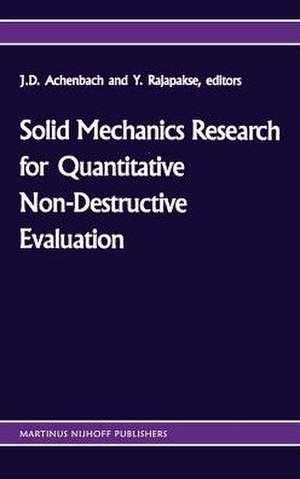 J.D. Achenbach and Y. Rajapakse, editors

Solid Mechanics Research for Quantitative Non-Destructive Evaluation

MARTINUS NIJHOFF PUBLISHERS